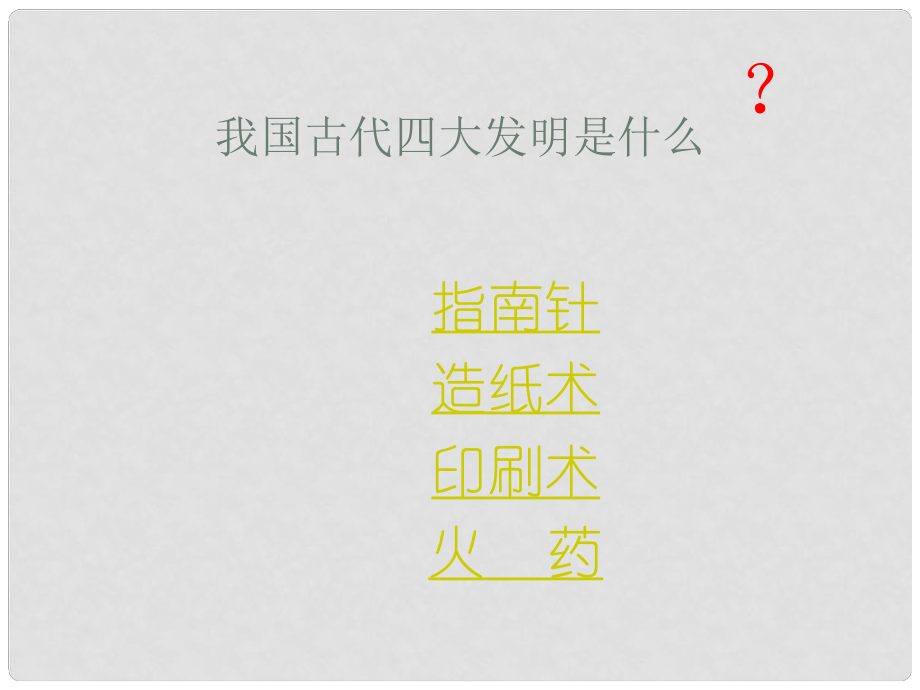 我国古代四大发明是什么 ?

指南针
造纸术
印刷术
火 药